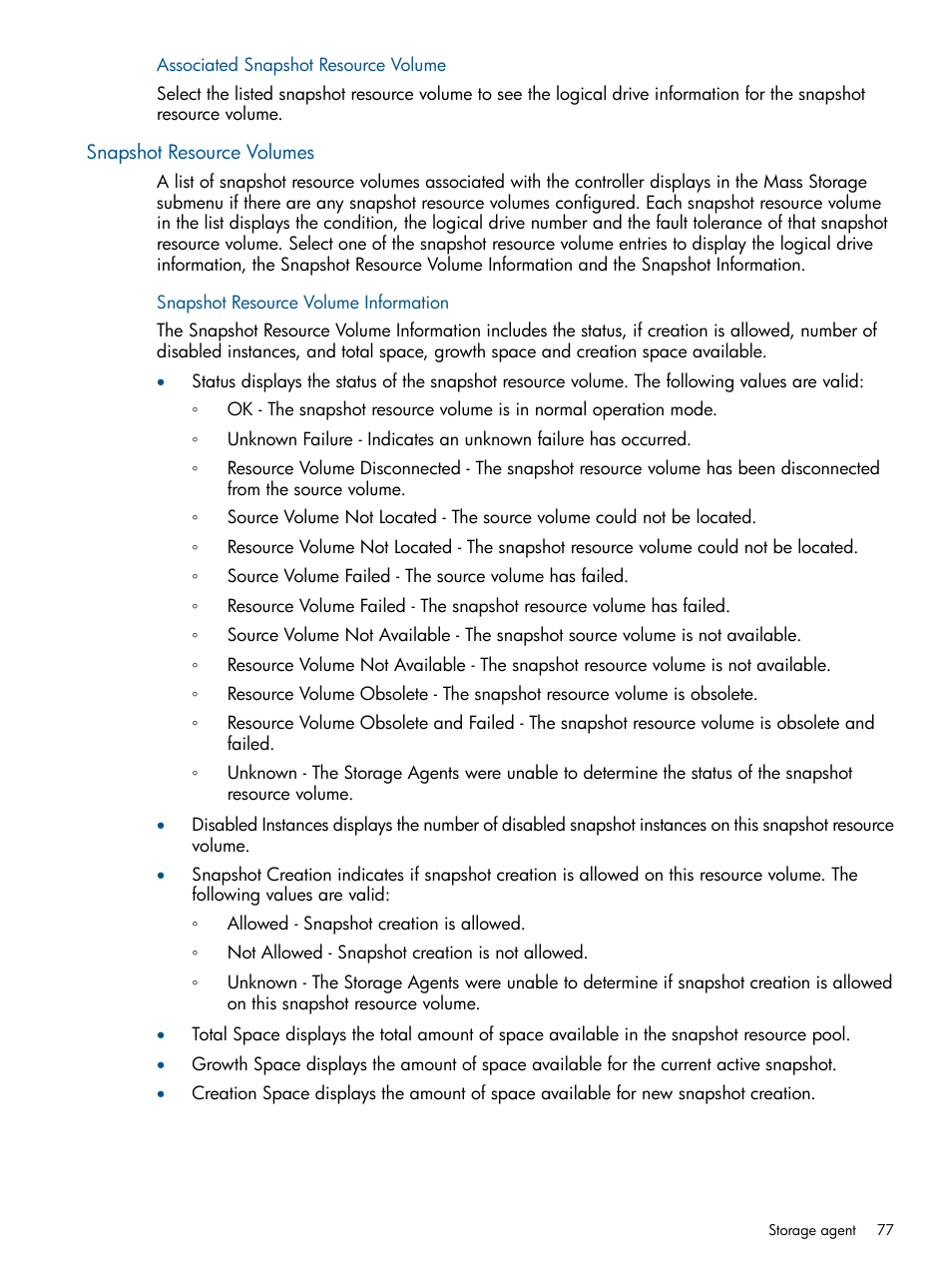 Associated Snapshot Resource Volume

Select the listed snapshot resource volume to see the logical drive information for the snapshot resource volume.

Snapshot Resource Volumes

A list of snapshot resource volumes associated with the controller displays in the Mass Storage submenu if there are any snapshot resource volumes configured. Each snapshot resource volume in the list displays the condition, the logical drive number and the fault tolerance of that snapshot resource volume. Select one of the snapshot resource volume entries to display the logical drive information, the Snapshot Resource Volume Information and the Snapshot Information.

Snapshot Resource Volume Information

The Snapshot Resource Volume Information includes the status, if creation is allowed, number of disabled instances, and total space, growth space and creation space available.

• Status displays the status of the snapshot resource volume. The following values are valid:
  ◦ OK - The snapshot resource volume is in normal operation mode.
  ◦ Unknown Failure - Indicates an unknown failure has occurred.
  ◦ Resource Volume Disconnected - The snapshot resource volume has been disconnected from the source volume.
  ◦ Source Volume Not Located - The source volume could not be located.
  ◦ Resource Volume Not Located - The snapshot resource volume could not be located.
  ◦ Source Volume Failed - The source volume has failed.
  ◦ Resource Volume Failed - The snapshot resource volume has failed.
  ◦ Source Volume Not Available - The snapshot source volume is not available.
  ◦ Resource Volume Not Available - The snapshot resource volume is not available.
  ◦ Resource Volume Obsolete - The snapshot resource volume is obsolete.
  ◦ Resource Volume Obsolete and Failed - The snapshot resource volume is obsolete and failed.
  ◦ Unknown - The Storage Agents were unable to determine the status of the snapshot resource volume.
• Disabled Instances displays the number of disabled snapshot instances on this snapshot resource volume.
• Snapshot Creation indicates if snapshot creation is allowed on this resource volume. The following values are valid:
  ◦ Allowed - Snapshot creation is allowed.
  ◦ Not Allowed - Snapshot creation is not allowed.
  ◦ Unknown - The Storage Agents were unable to determine if snapshot creation is allowed on this snapshot resource volume.
• Total Space displays the total amount of space available in the snapshot resource pool.
• Growth Space displays the amount of space available for the current active snapshot.
• Creation Space displays the amount of space available for new snapshot creation.

Storage agent 77